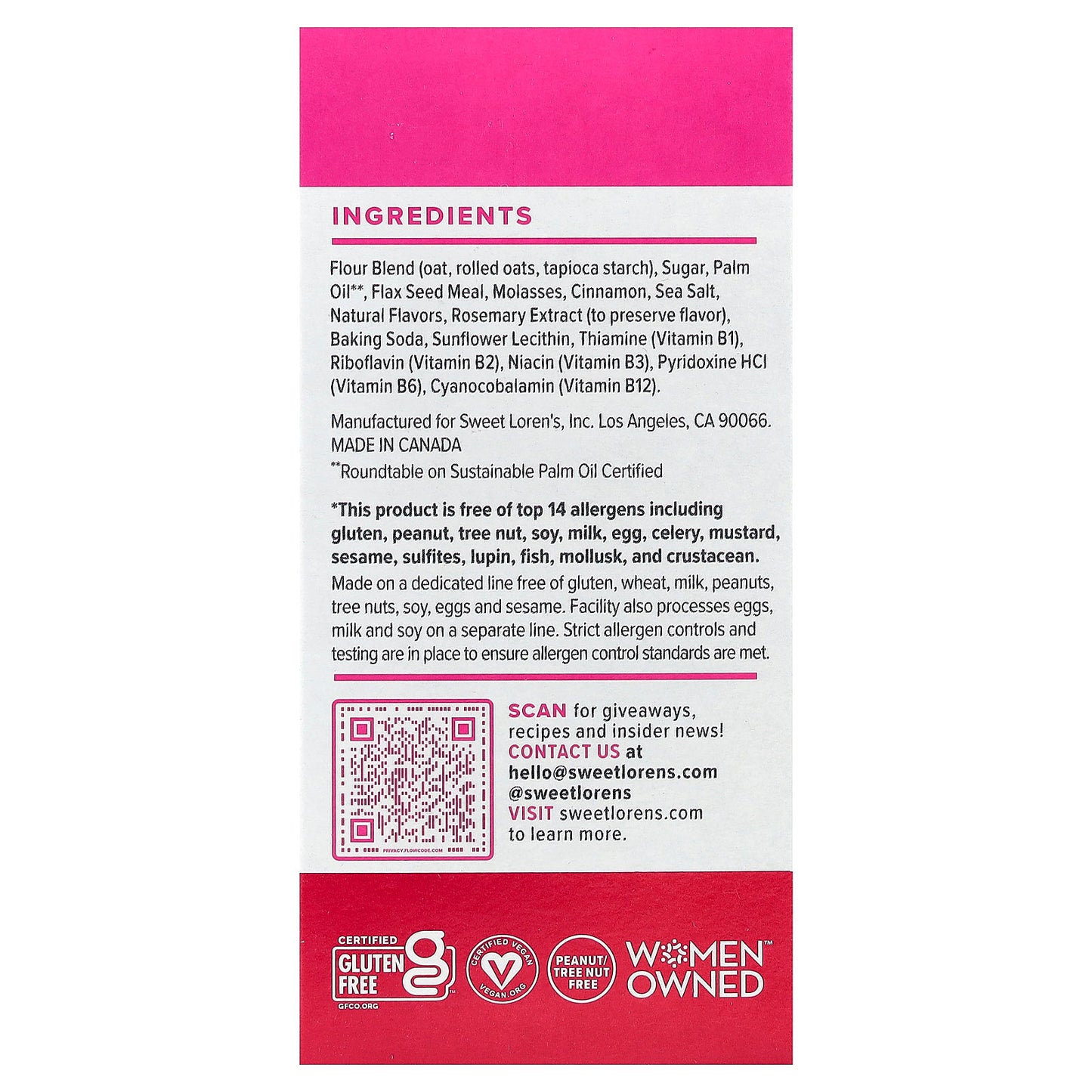 INGREDIENTS

Flour Blend (oat, rolled oats, tapioca starch), Sugar, Palm Oil**, Flax Seed Meal, Molasses, Cinnamon, Sea Salt, Natural Flavors, Rosemary Extract (to preserve flavor), Baking Soda, Sunflower Lecithin, Thiamine (Vitamin B1), Riboflavin (Vitamin B2), Niacin (Vitamin B3), Pyridoxine HCl (Vitamin B6), Cyanocobalamin (Vitamin B12).

Manufactured for Sweet Loren's, Inc. Los Angeles, CA 90066.
MADE IN CANADA
**Roundtable on Sustainable Palm Oil Certified

*This product is free of top 14 allergens including gluten, peanut, tree nut, soy, milk, egg, celery, mustard, sesame, sulfites, lupin, fish, mollusk, and crustacean.
Made on a dedicated line free of gluten, wheat, milk, peanuts, tree nuts, soy, eggs and sesame. Facility also processes eggs, milk and soy on a separate line. Strict allergen controls and testing are in place to ensure allergen control standards are met.

PRIVACY.FLOWCODE.COM

SCAN for giveaways, recipes and insider news!
CONTACT US at
hello@sweetlorens.com
@sweetlorens
VISIT sweetlorens.com to learn more.

CERTIFIED GLUTEN FREE GFCO.ORG

CERTIFIED VEGAN VEGAN.ORG

PEANUT/ TREE NUT FREE

WOMEN OWNED™